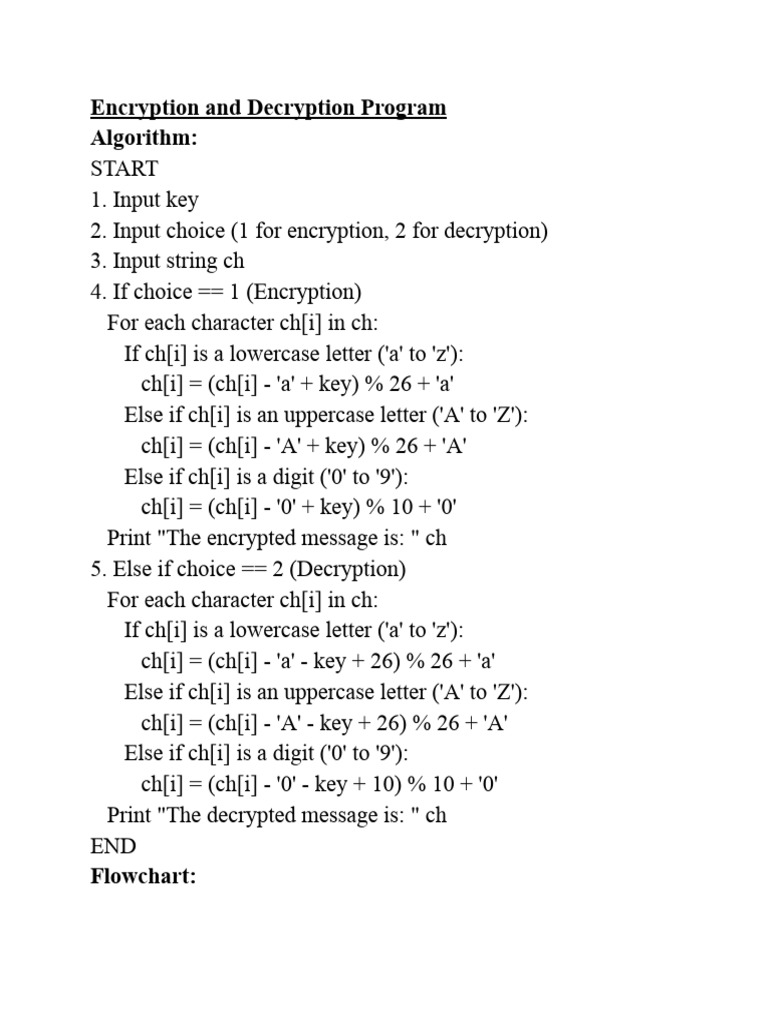 Encryption and Decryption Program
Algorithm:
START
1. Input key
2. Input choice (1 for encryption, 2 for decryption)
3. Input string ch
4. If choice == 1 (Encryption)
For each character ch[i] in ch:
If ch[i] is a lowercase letter ('a' to 'z'):
ch[i] = (ch[i] - 'a' + key) % 26 + 'a'
Else if ch[i] is an uppercase letter ('A' to 'Z'):
ch[i] = (ch[i] - 'A' + key) % 26 + 'A'
Else if ch[i] is a digit ('0' to '9'):
ch[i] = (ch[i] - '0' + key) % 10 + '0'
Print "The encrypted message is: " ch
5. Else if choice == 2 (Decryption)
For each character ch[i] in ch:
If ch[i] is a lowercase letter ('a' to 'z'):
ch[i] = (ch[i] - 'a' - key + 26) % 26 + 'a'
Else if ch[i] is an uppercase letter ('A' to 'Z'):
ch[i] = (ch[i] - 'A' - key + 26) % 26 + 'A'
Else if ch[i] is a digit ('0' to '9'):
ch[i] = (ch[i] - '0' - key + 10) % 10 + '0'
Print "The decrypted message is: " ch
END
Flowchart: